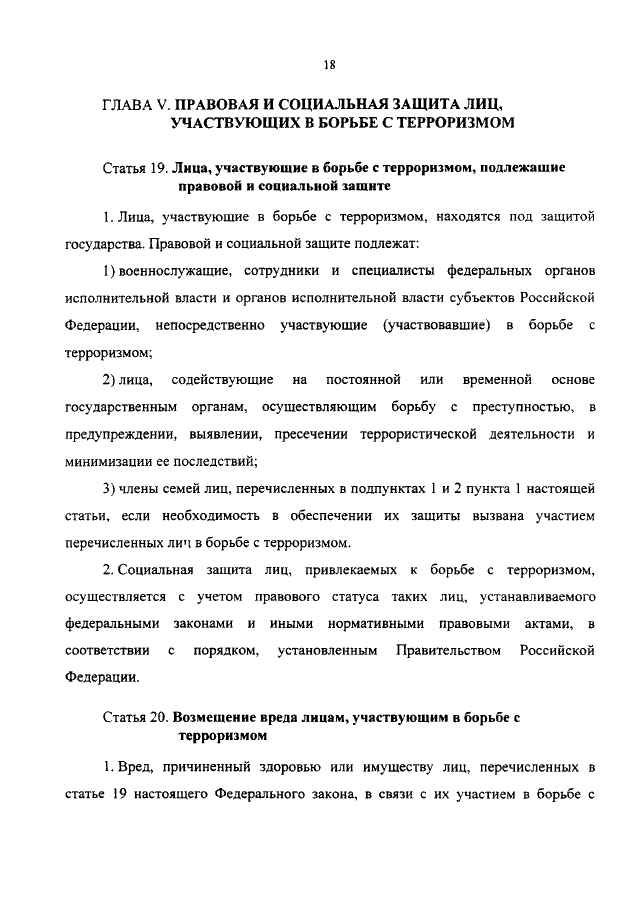 18

ГЛАВА V. ПРАВОВАЯ И СОЦИАЛЬНАЯ ЗАЩИТА ЛИЦ, УЧАСТВУЮЩИХ В БОРЬБЕ С ТЕРРОРИЗМОМ

Статья 19. Лица, участвующие в борьбе с терроризмом, подлежащие правовой и социальной защите

1. Лица, участвующие в борьбе с терроризмом, находятся под защитой государства. Правовой и социальной защите подлежат:

1) военнослужащие, сотрудники и специалисты федеральных органов исполнительной власти и органов исполнительной власти субъектов Российской Федерации, непосредственно участвующие (участвовавшие) в борьбе с терроризмом;

2) лица, содействующие на постоянной или временной основе государственным органам, осуществляющим борьбу с преступностью, в предупреждении, выявлении, пресечении террористической деятельности и минимизации ее последствий;

3) члены семей лиц, перечисленных в подпунктах 1 и 2 пункта 1 настоящей статьи, если необходимость в обеспечении их защиты вызвана участием перечисленных лиц в борьбе с терроризмом.

2. Социальная защита лиц, привлекаемых к борьбе с терроризмом, осуществляется с учетом правового статуса таких лиц, устанавливаемого федеральными законами и иными нормативными правовыми актами, в соответствии с порядком, установленным Правительством Российской Федерации.

Статья 20. Возмещение вреда лицам, участвующим в борьбе с терроризмом

1. Вред, причиненный здоровью или имуществу лиц, перечисленных в статье 19 настоящего Федерального закона, в связи с их участием в борьбе с